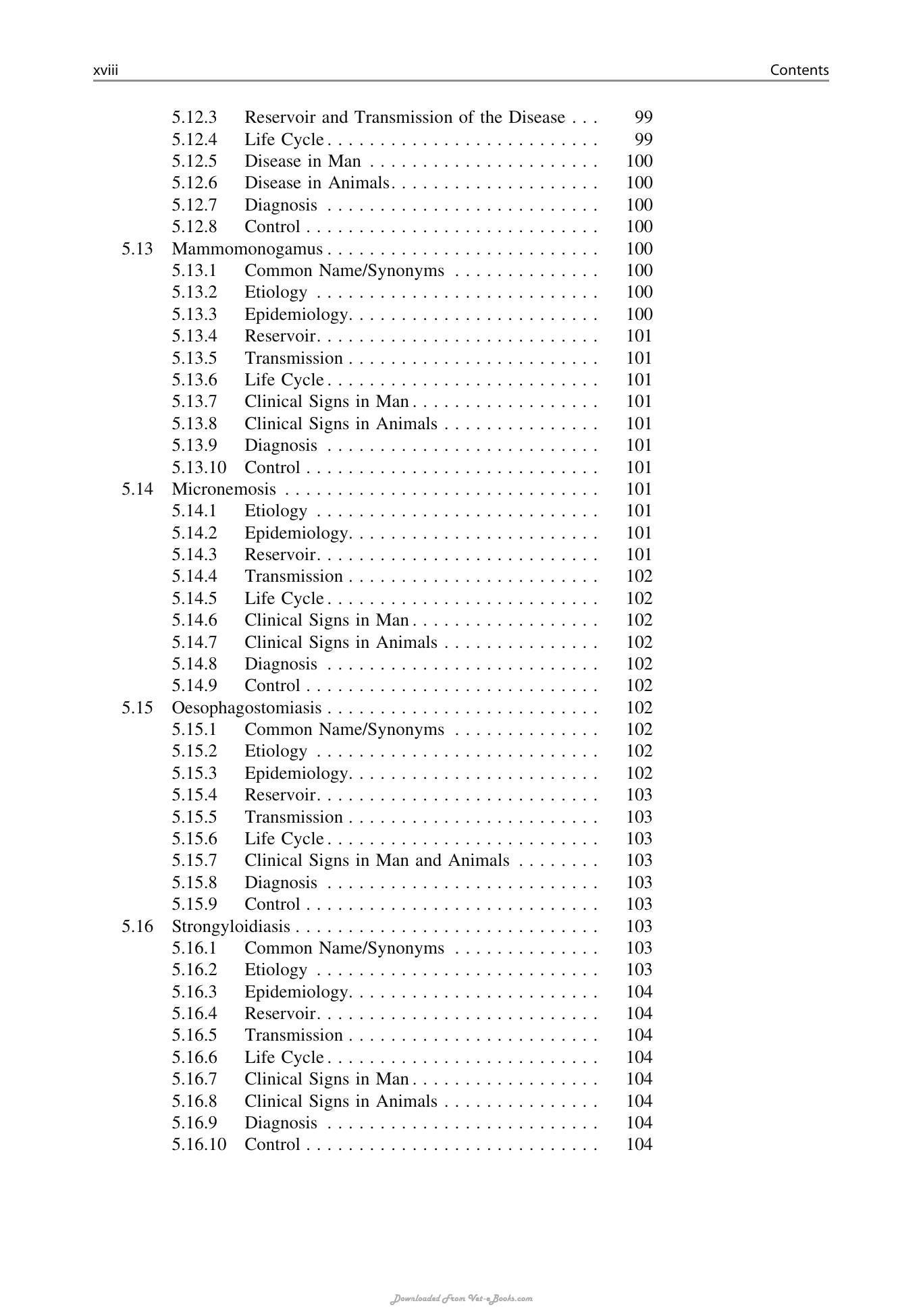 xviii Contents

5.12.3 Reservoir and Transmission of the Disease 99
5.12.4 Life Cycle 99
5.12.5 Disease in Man 100
5.12.6 Disease in Animals 100
5.12.7 Diagnosis 100
5.12.8 Control 100
5.13 Mammomonogamus 100
5.13.1 Common Name/Synonyms 100
5.13.2 Etiology 100
5.13.3 Epidemiology 100
5.13.4 Reservoir 101
5.13.5 Transmission 101
5.13.6 Life Cycle 101
5.13.7 Clinical Signs in Man 101
5.13.8 Clinical Signs in Animals 101
5.13.9 Diagnosis 101
5.13.10 Control 101
5.14 Micronemosis 101
5.14.1 Etiology 101
5.14.2 Epidemiology 101
5.14.3 Reservoir 101
5.14.4 Transmission 102
5.14.5 Life Cycle 102
5.14.6 Clinical Signs in Man 102
5.14.7 Clinical Signs in Animals 102
5.14.8 Diagnosis 102
5.14.9 Control 102
5.15 Oesophagostomiasis 102
5.15.1 Common Name/Synonyms 102
5.15.2 Etiology 102
5.15.3 Epidemiology 102
5.15.4 Reservoir 103
5.15.5 Transmission 103
5.15.6 Life Cycle 103
5.15.7 Clinical Signs in Man and Animals 103
5.15.8 Diagnosis 103
5.15.9 Control 103
5.16 Strongyloidiasis 103
5.16.1 Common Name/Synonyms 103
5.16.2 Etiology 103
5.16.3 Epidemiology 104
5.16.4 Reservoir 104
5.16.5 Transmission 104
5.16.6 Life Cycle 104
5.16.7 Clinical Signs in Man 104
5.16.8 Clinical Signs in Animals 104
5.16.9 Diagnosis 104
5.16.10 Control 104

Downloaded From Vet-e Books.com